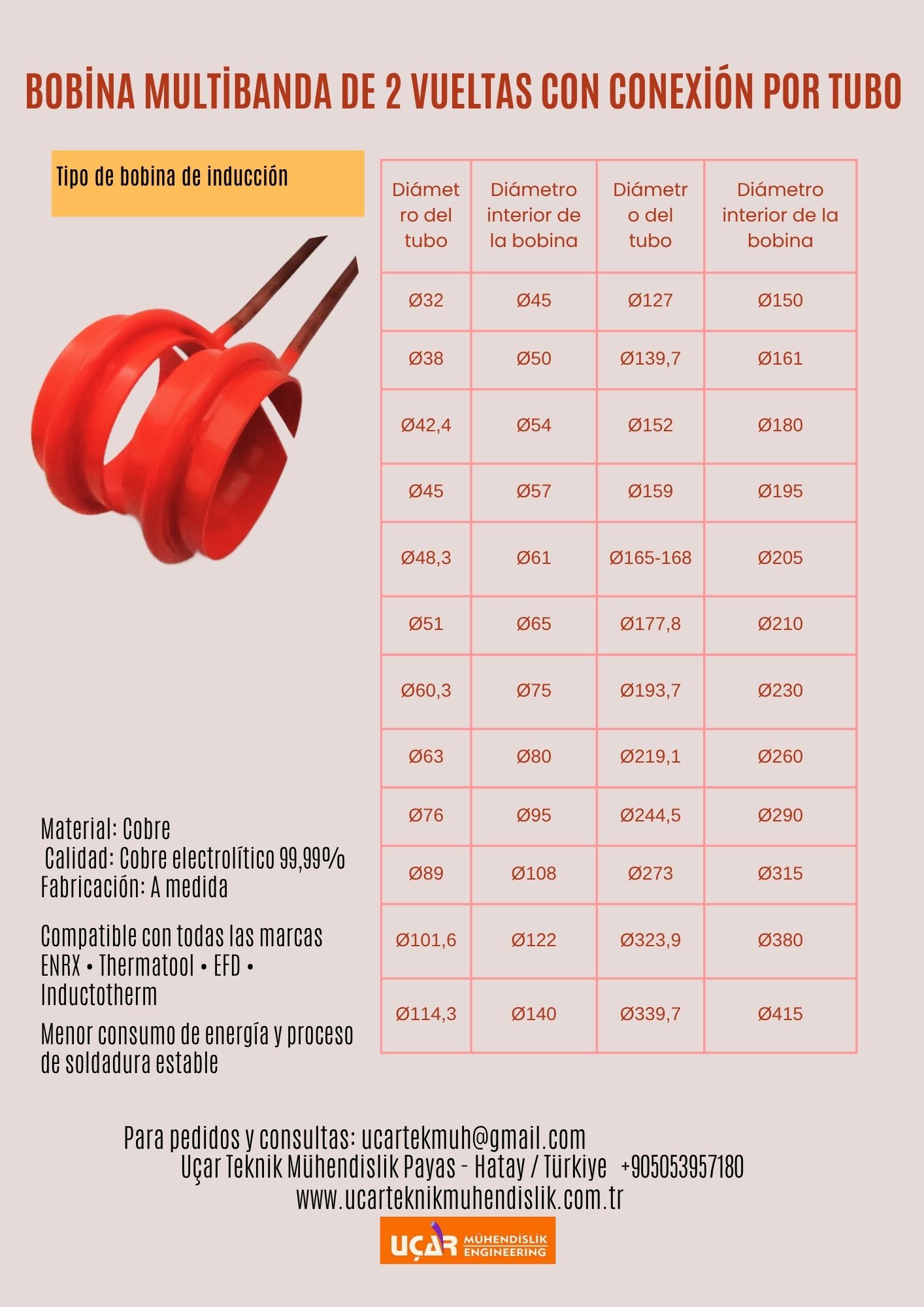 BOBİNA MULTİBANDA DE 2 VUELTAS CON CONEXİÓN POR TUBO

Tipo de bobina de inducción

| Diámetro del tubo | Diámetro interior de la bobina | Diámetro del tubo | Diámetro interior de la bobina |
|---|---|---|---|
| Ø32 | Ø45 | Ø127 | Ø150 |
| Ø38 | Ø50 | Ø139,7 | Ø161 |
| Ø42,4 | Ø54 | Ø152 | Ø180 |
| Ø45 | Ø57 | Ø159 | Ø195 |
| Ø48,3 | Ø61 | Ø165-168 | Ø205 |
| Ø51 | Ø65 | Ø177,8 | Ø210 |
| Ø60,3 | Ø75 | Ø193,7 | Ø230 |
| Ø63 | Ø80 | Ø219,1 | Ø260 |
| Ø76 | Ø95 | Ø244,5 | Ø290 |
| Ø89 | Ø108 | Ø273 | Ø315 |
| Ø101,6 | Ø122 | Ø323,9 | Ø380 |
| Ø114,3 | Ø140 | Ø339,7 | Ø415 |

Material: Cobre
Calidad: Cobre electrolítico 99,99%
Fabricación: A medida

Compatible con todas las marcas ENRX • Thermatool • EFD • Inductotherm

Menor consumo de energía y proceso de soldadura estable

Para pedidos y consultas: ucartekmuh@gmail.com
Uçar Teknik Mühendislik Payas - Hatay / Türkiye +905053957180
www.ucarteknikmuhendislik.com.tr

UÇAR MÜHENDİSLİK ENGINEERING